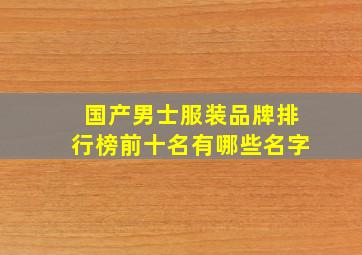 国产男士服装品牌排行榜前十名有哪些名字